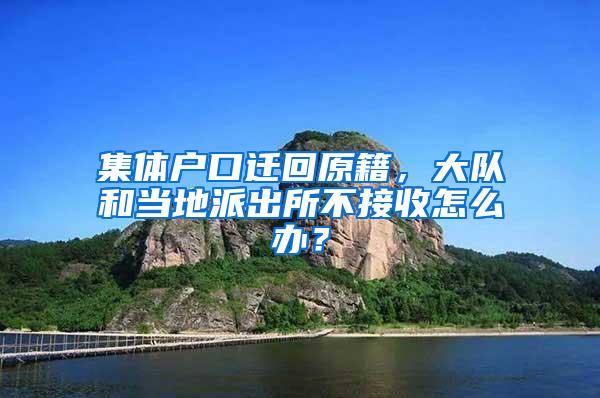 集体户口迁回原籍，大队和当地派出所不接收怎么办？